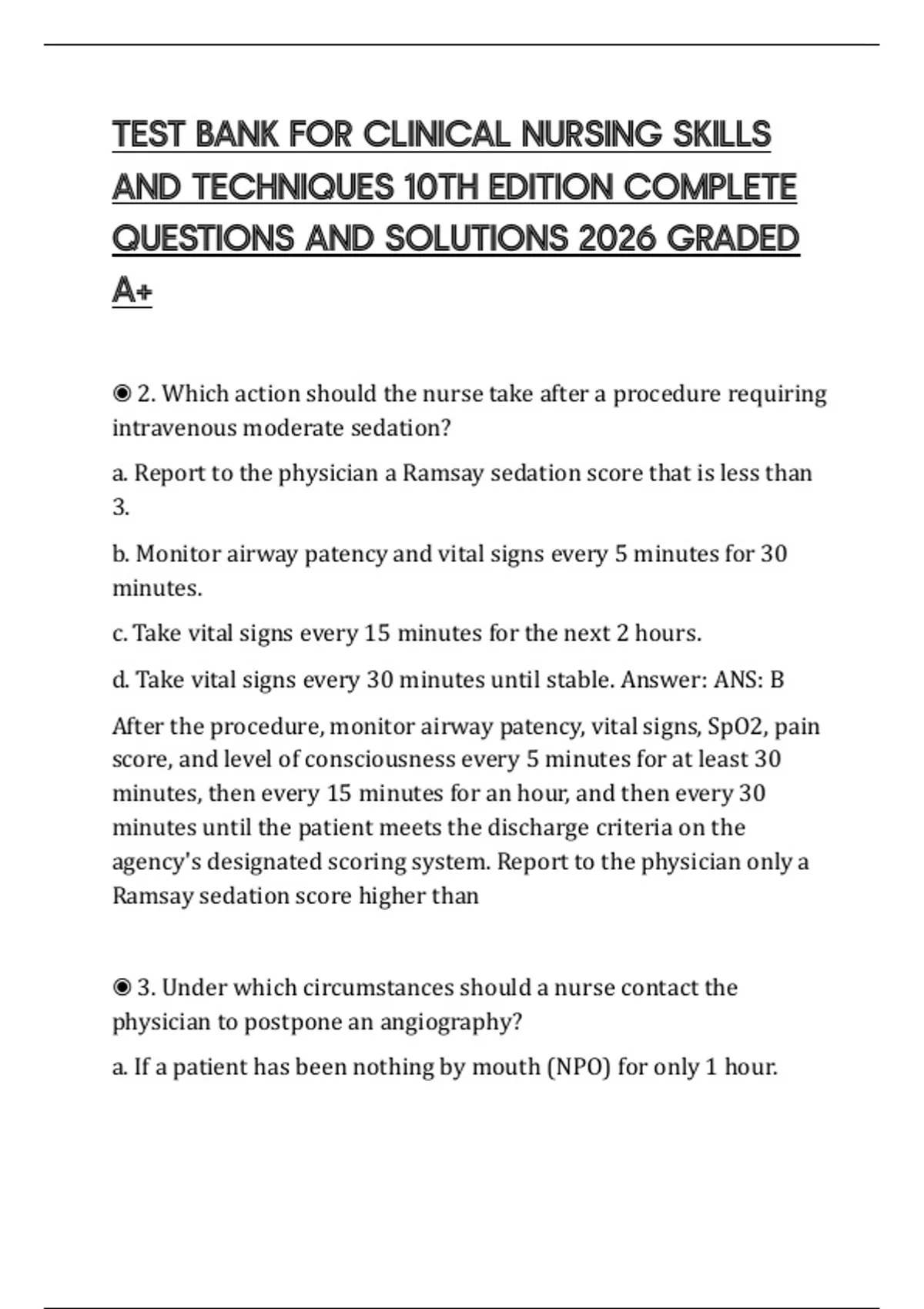 TEST BANK FOR CLINICAL NURSING SKILLS AND TECHNIQUES 10TH EDITION COMPLETE QUESTIONS AND SOLUTIONS 2026 GRADED A+

◉ 2. Which action should the nurse take after a procedure requiring intravenous moderate sedation?

a. Report to the physician a Ramsay sedation score that is less than 3.

b. Monitor airway patency and vital signs every 5 minutes for 30 minutes.

c. Take vital signs every 15 minutes for the next 2 hours.

d. Take vital signs every 30 minutes until stable. Answer: ANS: B

After the procedure, monitor airway patency, vital signs, SpO2, pain score, and level of consciousness every 5 minutes for at least 30 minutes, then every 15 minutes for an hour, and then every 30 minutes until the patient meets the discharge criteria on the agency's designated scoring system. Report to the physician only a Ramsay sedation score higher than

◉ 3. Under which circumstances should a nurse contact the physician to postpone an angiography?

a. If a patient has been nothing by mouth (NPO) for only 1 hour.